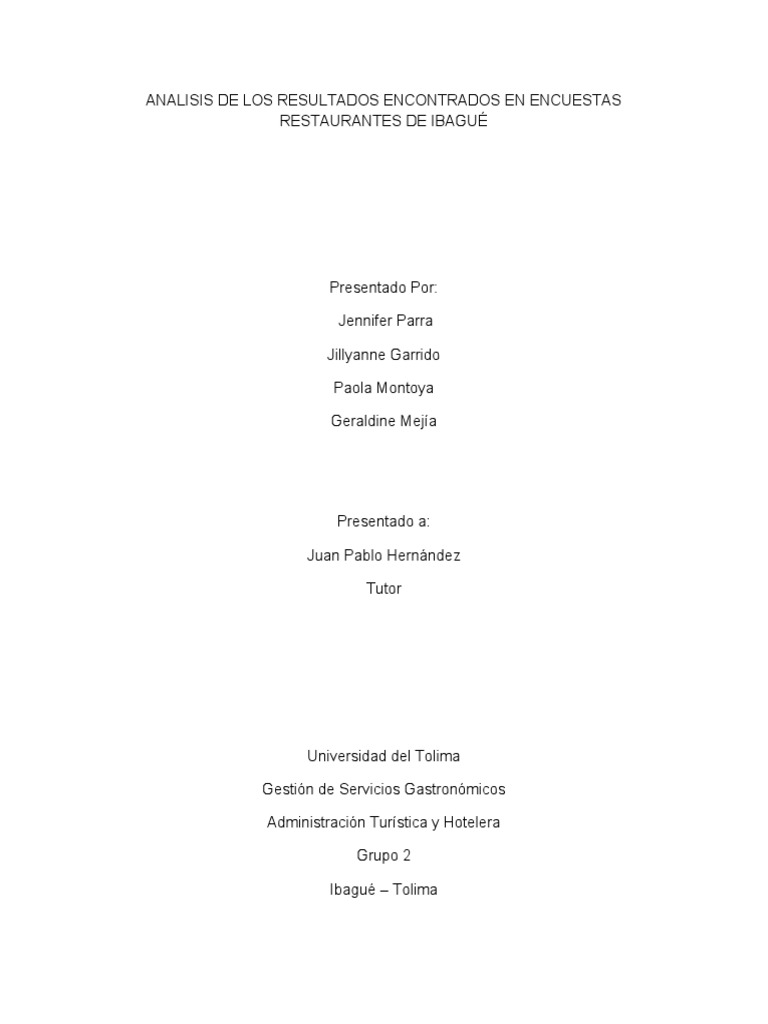 ANALISIS DE LOS RESULTADOS ENCONTRADOS EN ENCUESTAS RESTAURANTES DE IBAGUÉ

Presentado Por:

Jennifer Parra

Jillyanne Garrido

Paola Montoya

Geraldine Mejía

Presentado a:

Juan Pablo Hernández

Tutor

Universidad del Tolima

Gestión de Servicios Gastronómicos

Administración Turística y Hotelera

Grupo 2

Ibagué – Tolima